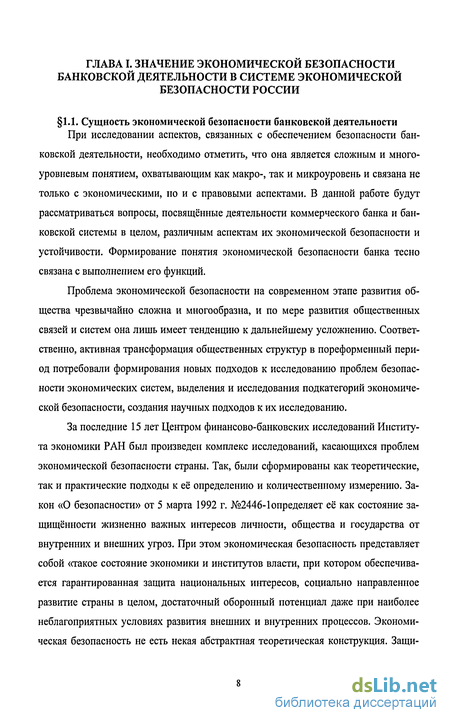 ГЛАВА I. ЗНАЧЕНИЕ ЭКОНОМИЧЕСКОЙ БЕЗОПАСНОСТИ БАНКОВСКОЙ ДЕЯТЕЛЬНОСТИ В СИСТЕМЕ ЭКОНОМИЧЕСКОЙ БЕЗОПАСНОСТИ РОССИИ

§1.1. Сущность экономической безопасности банковской деятельности

При исследовании аспектов, связанных с обеспечением безопасности банковской деятельности, необходимо отметить, что она является сложным и многоуровневым понятием, охватывающим как макро-, так и микроуровень и связана не только с экономическими, но и с правовыми аспектами. В данной работе будут рассматриваться вопросы, посвящённые деятельности коммерческого банка и банковской системы в целом, различным аспектам их экономической безопасности и устойчивости. Формирование понятия экономической безопасности банка тесно связана с выполнением его функций.

Проблема экономической безопасности на современном этапе развития общества чрезвычайно сложна и многообразна, и по мере развития общественных связей и систем она лишь имеет тенденцию к дальнейшему усложнению. Соответственно, активная трансформация общественных структур в пореформенный период потребовали формирования новых подходов к исследованию проблем безопасности экономических систем, выделения и исследования подкатегорий экономической безопасности, создания научных подходов к их исследованию.

За последние 15 лет Центром финансово-банковских исследований Института экономики РАН был произведен комплекс исследований, касающихся проблем экономической безопасности страны. Так, были сформированы как теоретические, так и практические подходы к её определению и количественному измерению. Закон «О безопасности» от 5 марта 1992 г. №2446-1определяет её как состояние защищённости жизненно важных интересов личности, общества и государства от внутренних и внешних угроз. При этом экономическая безопасность представляет собой «такое состояние экономики и институтов власти, при котором обеспечивается гарантированная защита национальных интересов, социально направленное развитие страны в целом, достаточный оборонный потенциал даже при наиболее неблагоприятных условиях развития внешних и внутренних процессов. Экономическая безопасность не есть некая абстрактная теоретическая конструкция. Защи-

8

dsLib.net
библиотека диссертаций